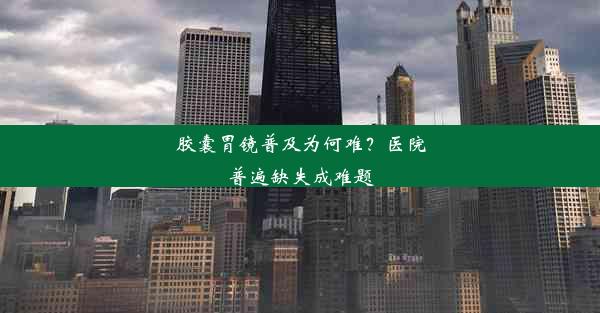 胶囊胃镜普及为何难？医院普遍缺失成难题